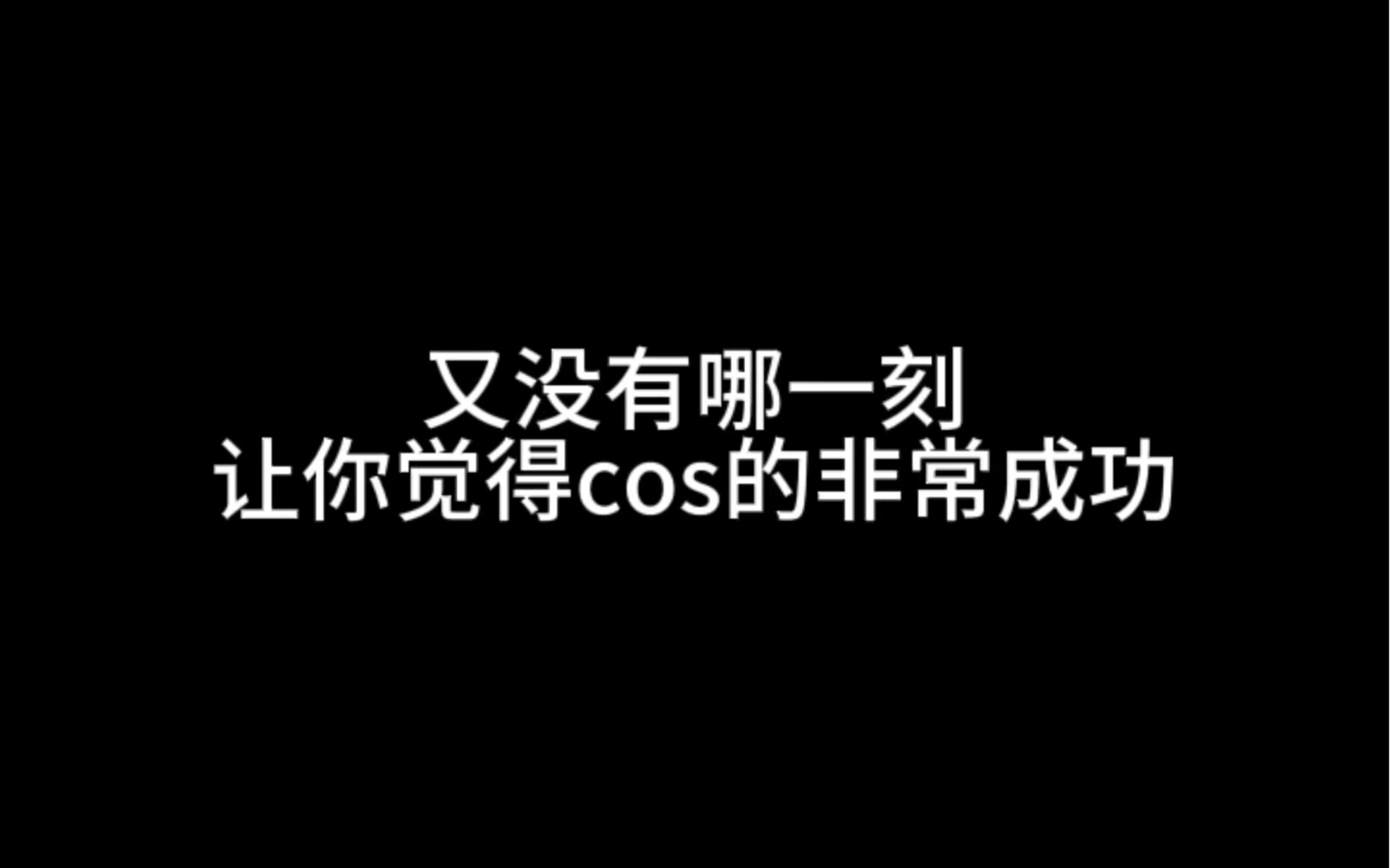 又没有哪一刻
让你觉得cos的非常成功